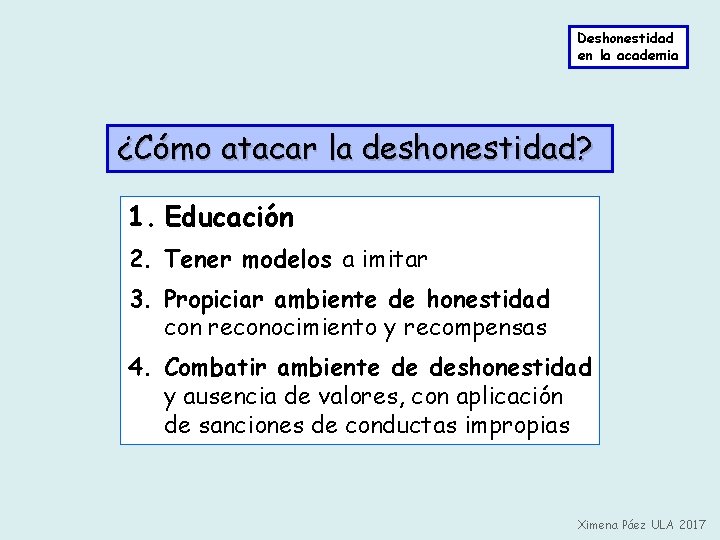 Deshonestidad en la academia

¿Cómo atacar la deshonestidad?

1. Educación
2. Tener modelos a imitar
3. Propiciar ambiente de honestidad con reconocimiento y recompensas
4. Combatir ambiente de deshonestidad y ausencia de valores, con aplicación de sanciones de conductas impropias

Ximena Páez ULA 2017